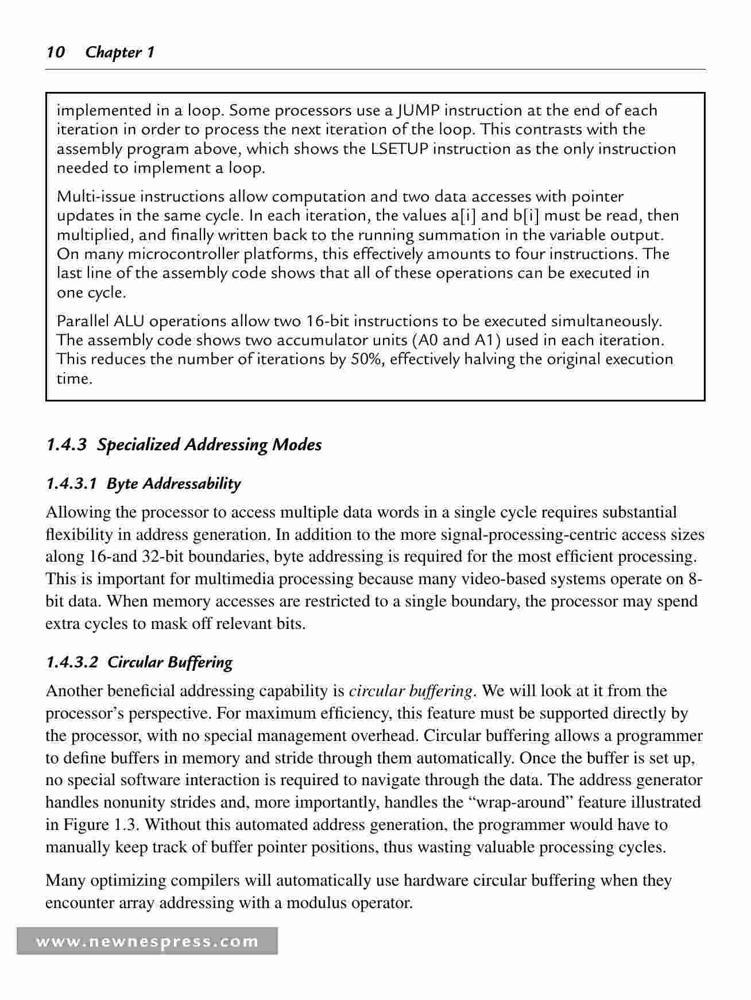 10 Chapter 1

implemented in a loop. Some processors use a JUMP instruction at the end of each iteration in order to process the next iteration of the loop. This contrasts with the assembly program above, which shows the LSETUP instruction as the only instruction needed to implement a loop.

Multi-issue instructions allow computation and two data accesses with pointer updates in the same cycle. In each iteration, the values a[i] and b[i] must be read, then multiplied, and finally written back to the running summation in the variable output. On many microcontroller platforms, this effectively amounts to four instructions. The last line of the assembly code shows that all of these operations can be executed in one cycle.

Parallel ALU operations allow two 16-bit instructions to be executed simultaneously. The assembly code shows two accumulator units (A0 and A1) used in each iteration. This reduces the number of iterations by 50%, effectively halving the original execution time.

1.4.3 Specialized Addressing Modes

1.4.3.1 Byte Addressability

Allowing the processor to access multiple data words in a single cycle requires substantial flexibility in address generation. In addition to the more signal-processing-centric access sizes along 16-and 32-bit boundaries, byte addressing is required for the most efficient processing. This is important for multimedia processing because many video-based systems operate on 8-bit data. When memory accesses are restricted to a single boundary, the processor may spend extra cycles to mask off relevant bits.

1.4.3.2 Circular Buffering

Another beneficial addressing capability is circular buffering. We will look at it from the processor's perspective. For maximum efficiency, this feature must be supported directly by the processor, with no special management overhead. Circular buffering allows a programmer to define buffers in memory and stride through them automatically. Once the buffer is set up, no special software interaction is required to navigate through the data. The address generator handles nonunity strides and, more importantly, handles the "wrap-around" feature illustrated in Figure 1.3. Without this automated address generation, the programmer would have to manually keep track of buffer pointer positions, thus wasting valuable processing cycles.

Many optimizing compilers will automatically use hardware circular buffering when they encounter array addressing with a modulus operator.

www.newnespress.com